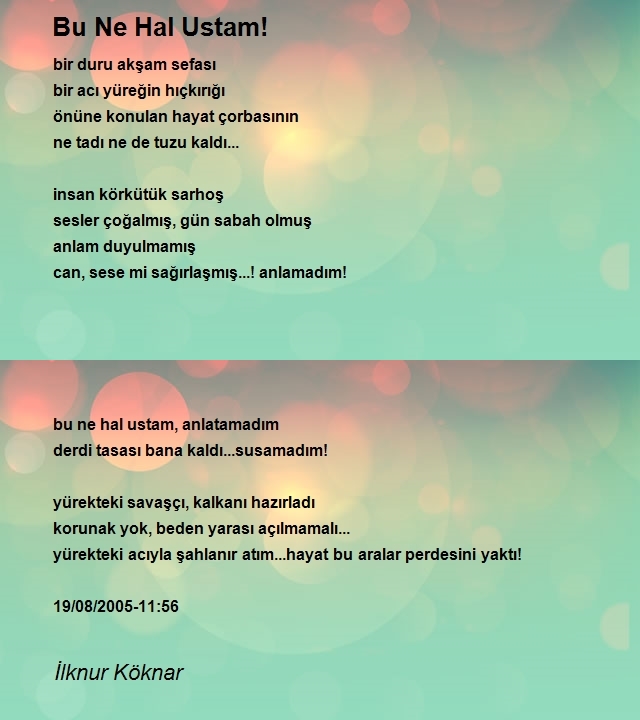 Bu Ne Hal Ustam!

bir duru akşam sefası
bir acı yüreğin hıçkırığı
önüne konulan hayat çorbasının
ne tadı ne de tuzu kaldı...

insan körkütük sarhoş
sesler çoğalmış, gün sabah olmuş
anlam duyulmamış
can, sese mi sağırlaşmış...! anlamadım!

bu ne hal ustam, anlatamadım
derdi tasası bana kaldı...susamadım!

yürekteki savaşçı, kalkanı hazırladı
korunak yok, beden yarası açılmamalı...
yürekteki acıyla şahlanır atım...hayat bu aralar perdesini yaktı!

19/08/2005-11:56

İlknur Köknar